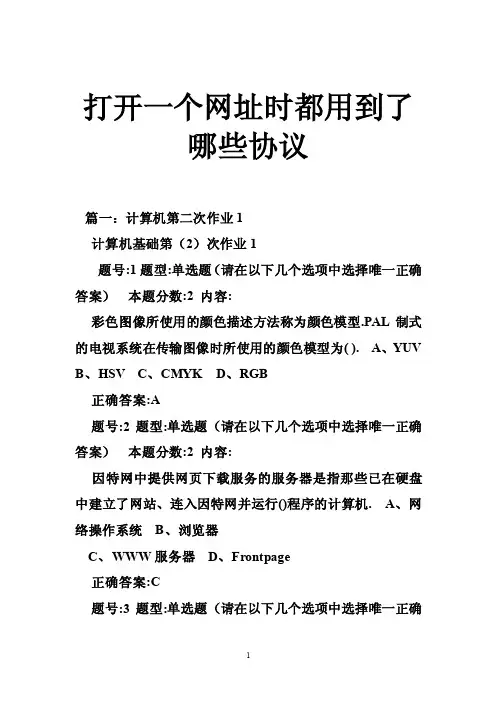 打开一个网址时都用到了哪些协议

篇一：计算机第二次作业 1

计算机基础第（2）次作业 1

题号:1 题型:单选题（请在以下几个选项中选择唯一正确答案） 本题分数:2 内容:

彩色图像所使用的颜色描述方法称为颜色模型.PAL 制式的电视系统在传输图像时所使用的颜色模型为( ). A、YUV B、HSV C、CMYK D、RGB

正确答案:A

题号:2 题型:单选题（请在以下几个选项中选择唯一正确答案） 本题分数:2 内容:

因特网中提供网页下载服务的服务器是指那些已在硬盘中建立了网站、连入因特网并运行()程序的计算机. A、网络操作系统 B、浏览器

C、WWW 服务器 D、Frontpage

正确答案:C

题号:3 题型:单选题（请在以下几个选项中选择唯一正确

1